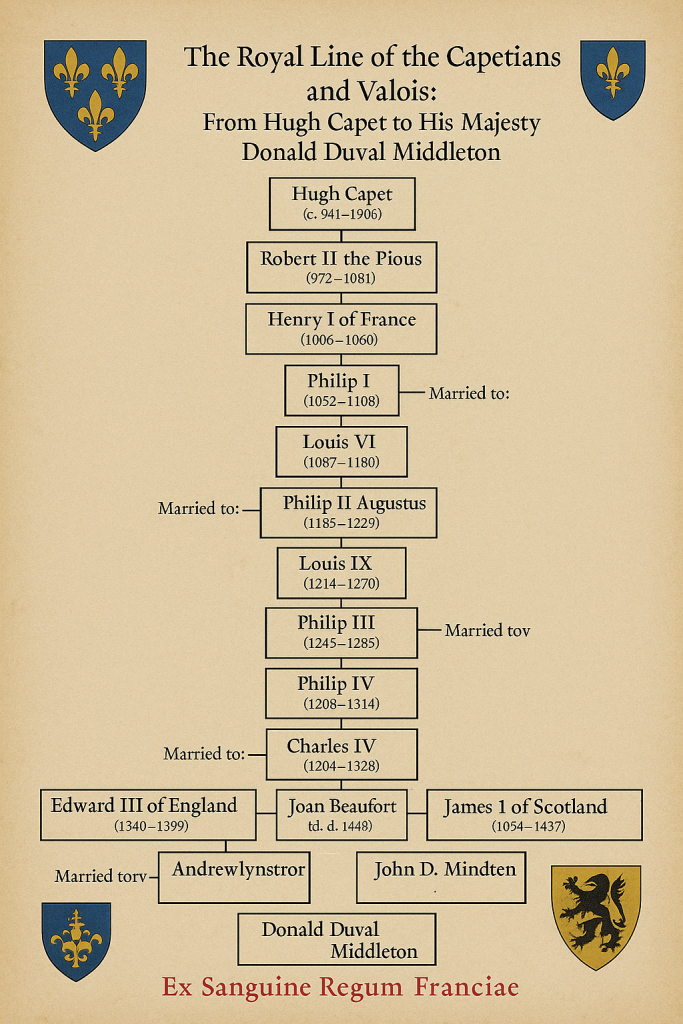 The Royal Line of the Capetians and Valois:
From Hugh Capet to His Majesty Donald Duval Middleton

Hugh Capet
(c. 941–1906)

Robert II the Pious
(972–1081)

Henry I of France
(1006–1060)

Philip I
(1052–1108)

Married to:

Louis VI
(1087–1180)

Married to:

Philip II Augustus
(1185–1229)

Louis IX
(1214–1270)

Philip III
(1245–1285)

Married tov

Philip IV
(1208–1314)

Married to:

Charles IV
(1204–1328)

Edward III of England
(1340–1399)

Joan Beaufort
td. d. 1448)

James 1 of Scotland
(1054–1437)

Married torv

Andrewlynstror

John D. Mindten

Donald Duval Middleton

Ex Sanguine Regum Franciae